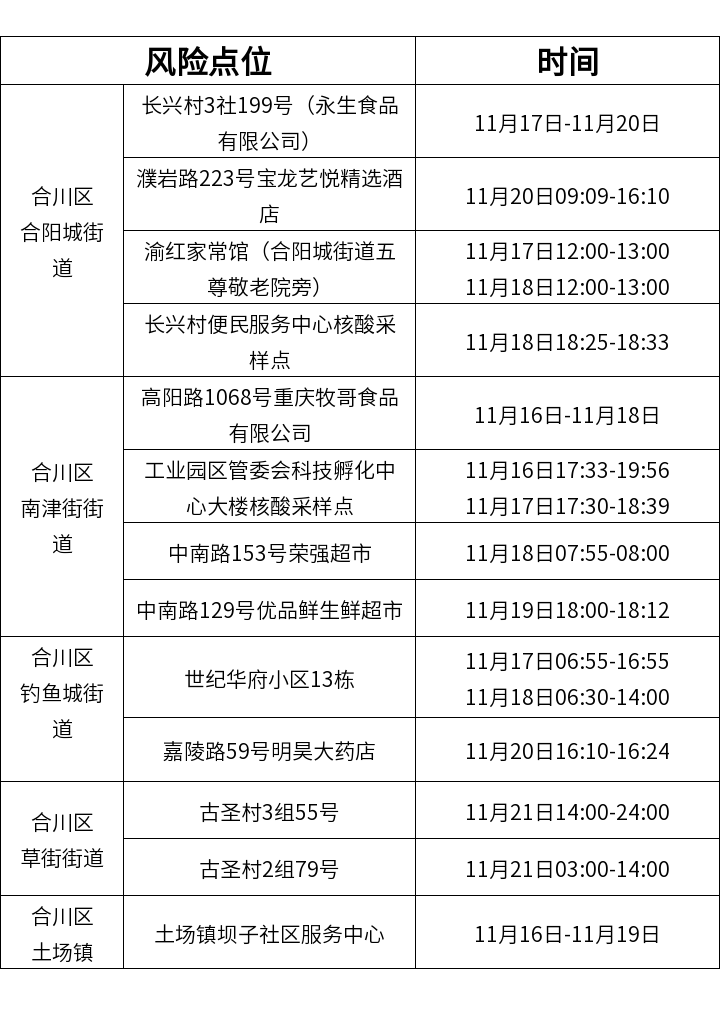 | 风险点位 | | 时间 |
|---|---|---|
| 合川区合阳城街道 | 长兴村3社199号（永生食品有限公司） | 11月17日-11月20日 |
| | 濮岩路223号宝龙艺悦精选酒店 | 11月20日09:09-16:10 |
| | 渝红家常馆（合阳城街道五尊敬老院旁） | 11月17日12:00-13:00 11月18日12:00-13:00 |
| | 长兴村便民服务中心核酸采样点 | 11月18日18:25-18:33 |
| 合川区南津街街道 | 高阳路1068号重庆牧哥食品有限公司 | 11月16日-11月18日 |
| | 工业园区管委会科技孵化中心大楼核酸采样点 | 11月16日17:33-19:56 11月17日17:30-18:39 |
| | 中南路153号荣强超市 | 11月18日07:55-08:00 |
| | 中南路129号优品鲜生鲜超市 | 11月19日18:00-18:12 |
| 合川区钓鱼城街道 | 世纪华府小区13栋 | 11月17日06:55-16:55 11月18日06:30-14:00 |
| | 嘉陵路59号明昊大药店 | 11月20日16:10-16:24 |
| 合川区草街街道 | 古圣村3组55号 | 11月21日14:00-24:00 |
| | 古圣村2组79号 | 11月21日03:00-14:00 |
| 合川区土场镇 | 土场镇坝子社区服务中心 | 11月16日-11月19日 |